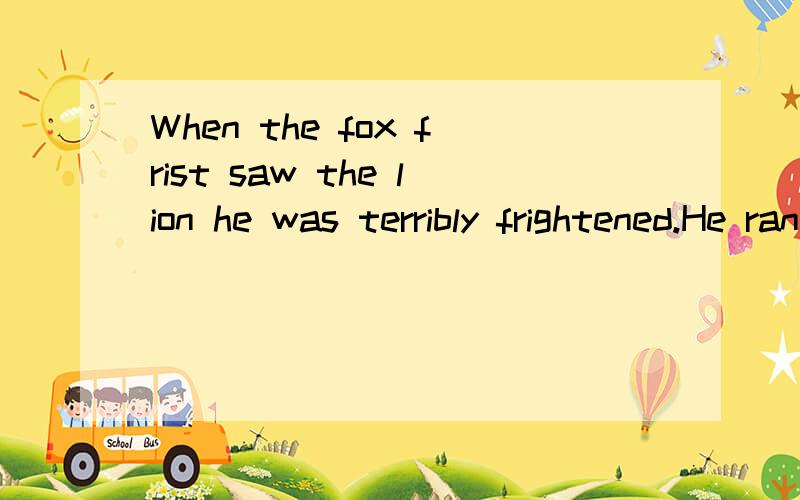 When the fox frist saw the lion he was terribly frightened.He ran

School Bus